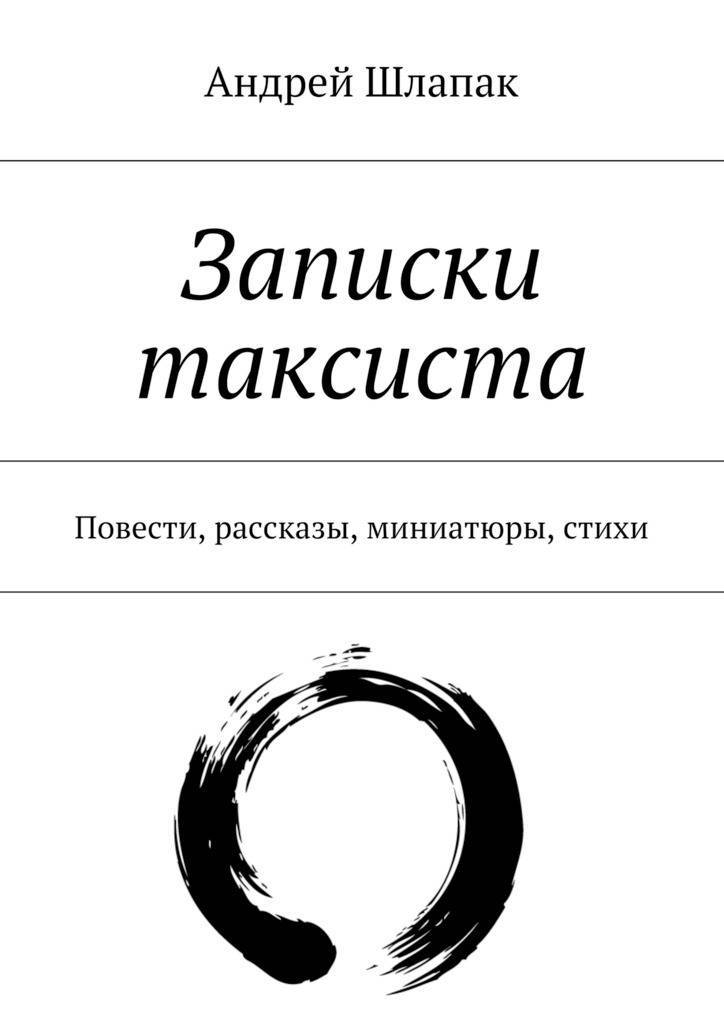 Андрей Шлапак

Записки таксиста

Повести, рассказы, миниатюры, стихи